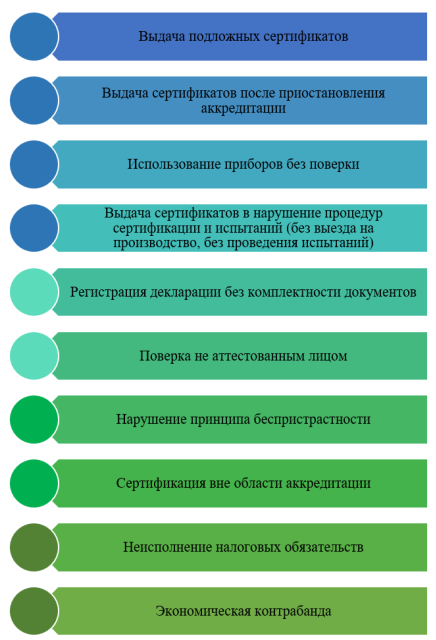 Выдача подложных сертификатов

Выдача сертификатов после приостановления аккредитации

Использование приборов без поверки

Выдача сертификатов в нарушение процедур сертификации и испытаний (без выезда на производство, без проведения испытаний)

Регистрация декларации без комплектности документов

Поверка не аттестованным лицом

Нарушение принципа беспристрастности

Сертификация вне области аккредитации

Неисполнение налоговых обязательств

Экономическая контрабанда